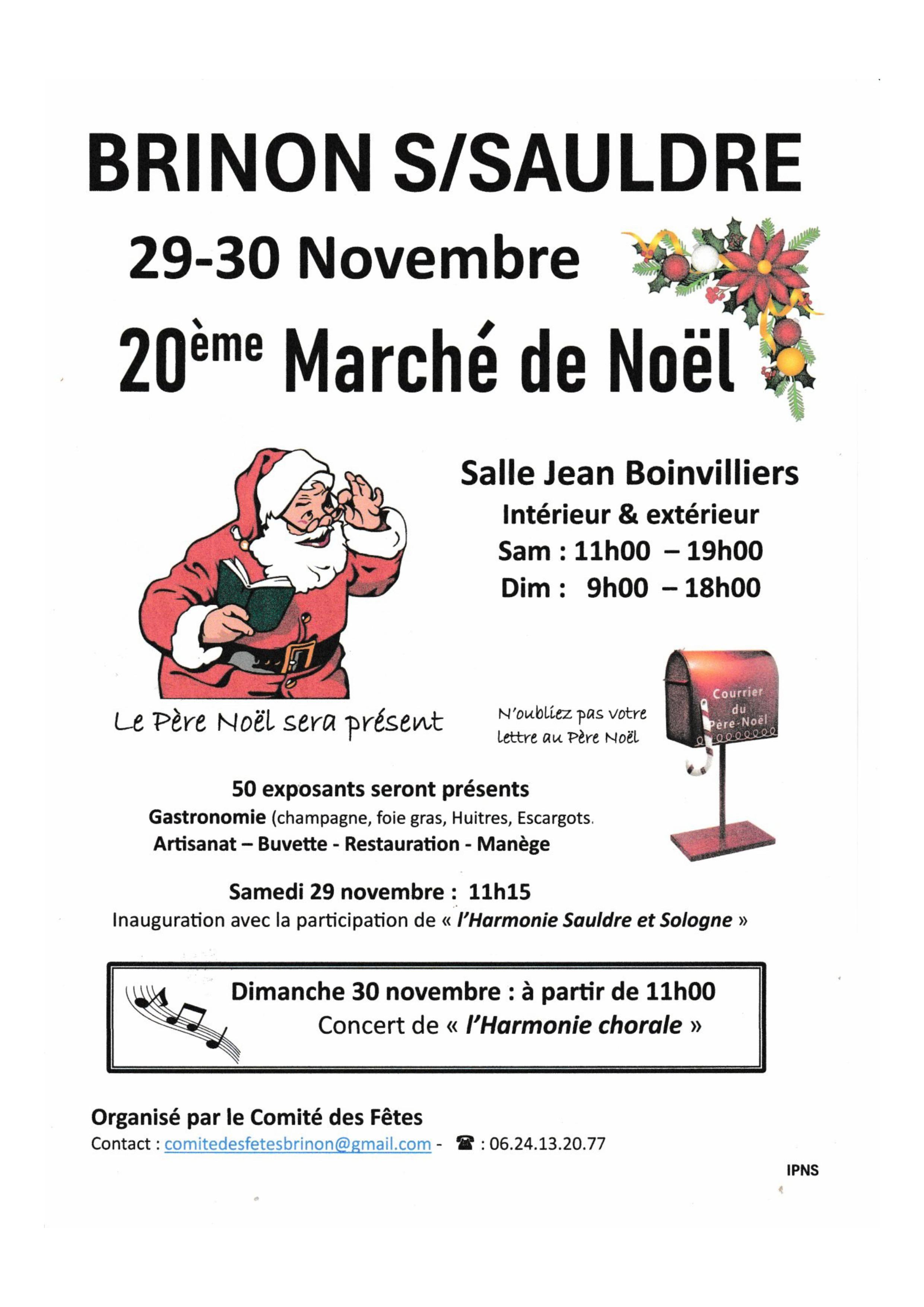 BRINON S/SAULDRE

29-30 Novembre

20ème Marché de Noël

Salle Jean Boinvilliers
Intérieur & extérieur
Sam : 11h00 – 19h00
Dim : 9h00 – 18h00

Le Père Noël sera présent

N'oubliez pas votre
lettre au Père Noël

Courrier
du
Père-Noël

50 exposants seront présents
Gastronomie (champagne, foie gras, Huitres, Escargots.
Artisanat – Buvette - Restauration - Manège

Samedi 29 novembre : 11h15
Inauguration avec la participation de « l'Harmonie Sauldre et Sologne »

Dimanche 30 novembre : à partir de 11h00
Concert de « l'Harmonie chorale »

Organisé par le Comité des Fêtes
Contact : comitedesfetesbrinon@gmail.com - ☎ : 06.24.13.20.77

IPNS